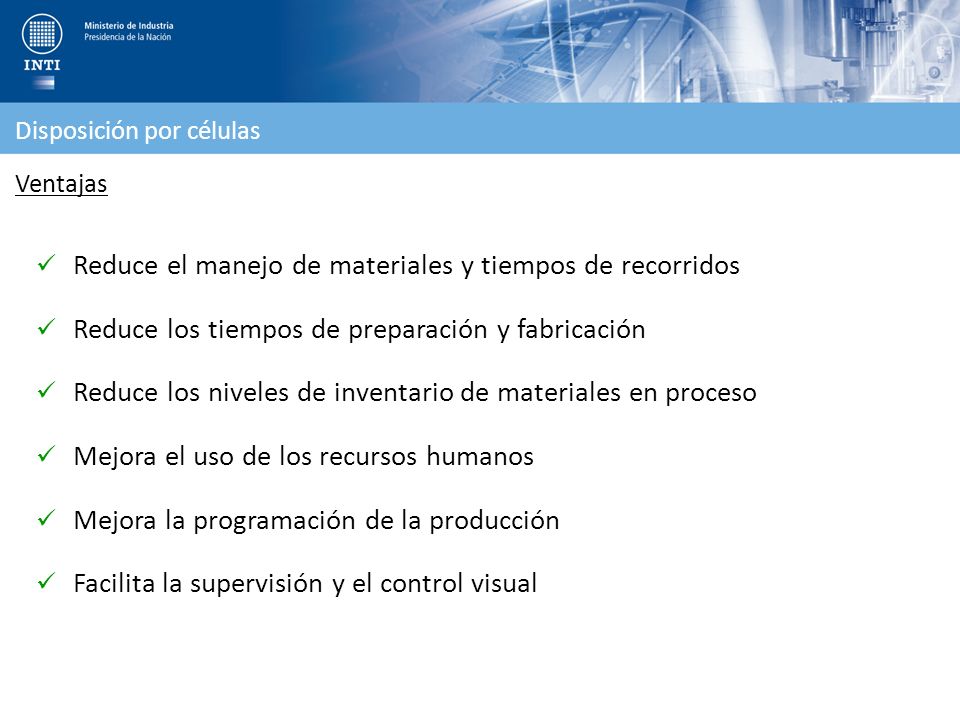 INTI

Ministerio de Industria
Presidencia de la Nación

Disposición por células

Ventajas

✓ Reduce el manejo de materiales y tiempos de recorridos

✓ Reduce los tiempos de preparación y fabricación

✓ Reduce los niveles de inventario de materiales en proceso

✓ Mejora el uso de los recursos humanos

✓ Mejora la programación de la producción

✓ Facilita la supervisión y el control visual